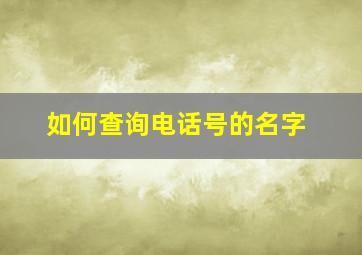 如何查询电话号的名字